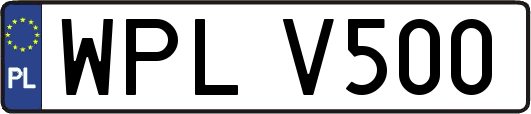 PL
WPL V500